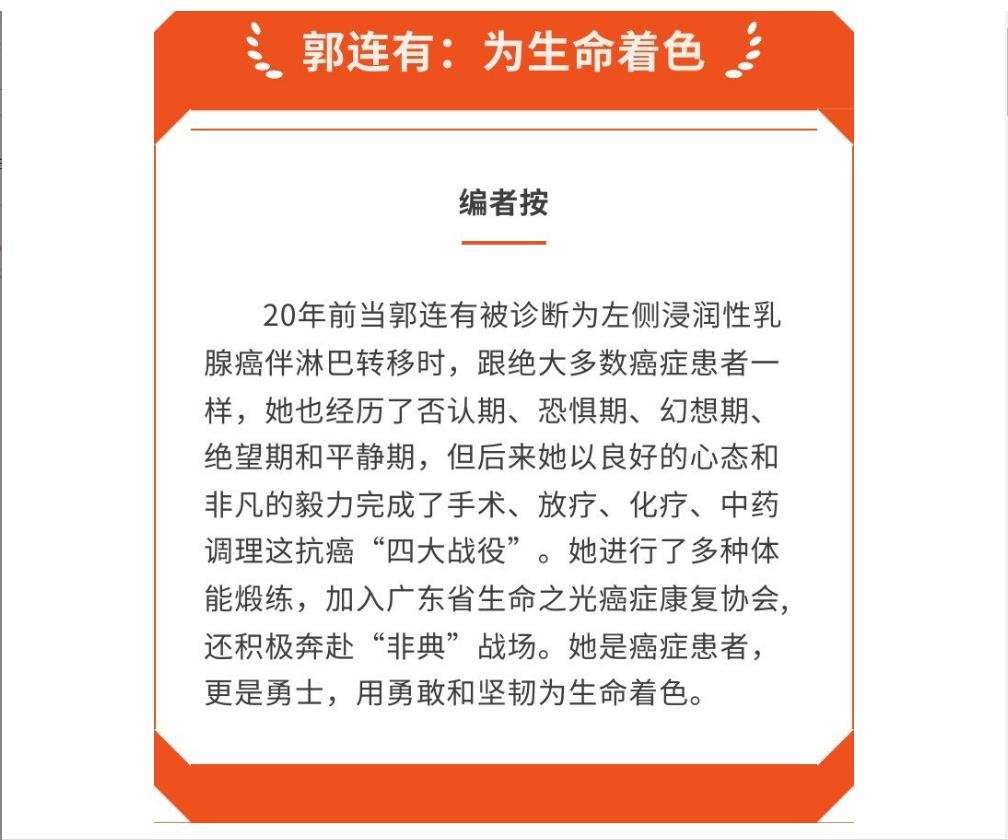 郭连有：为生命着色

编者按

20年前当郭连有被诊断为左侧浸润性乳腺癌伴淋巴转移时，跟绝大多数癌症患者一样，她也经历了否认期、恐惧期、幻想期、绝望期和平静期，但后来她以良好的心态和非凡的毅力完成了手术、放疗、化疗、中药调理这抗癌“四大战役”。她进行了多种体能煅练，加入广东省生命之光癌症康复协会，还积极奔赴“非典”战场。她是癌症患者，更是勇士，用勇敢和坚韧为生命着色。